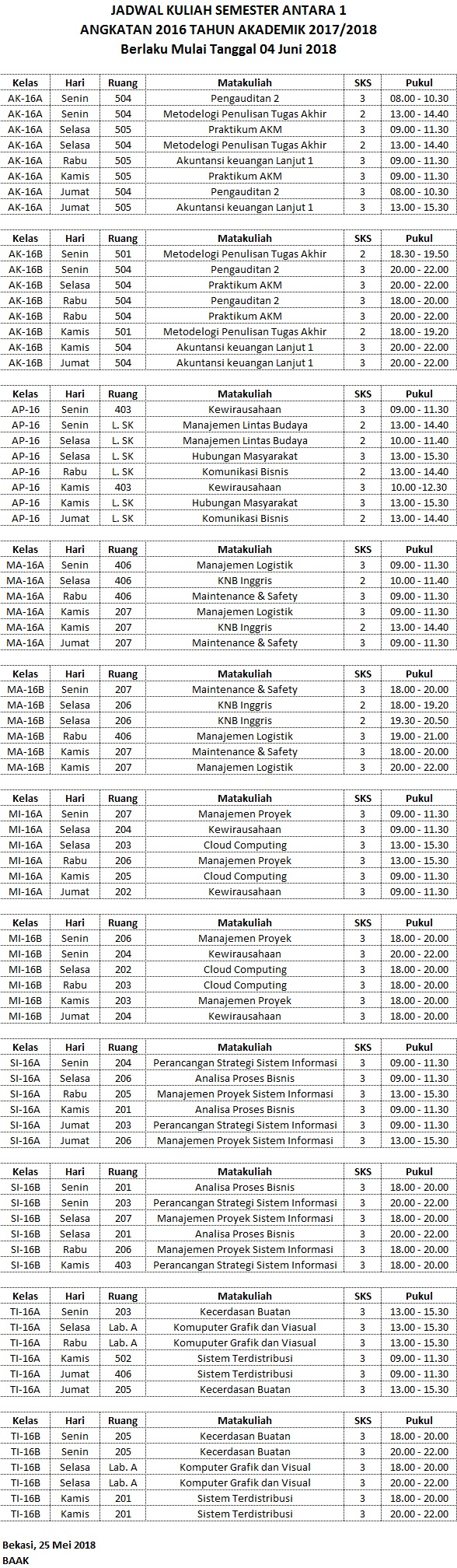 JADWAL KULIAH SEMESTER ANTARA 1
ANGKATAN 2016 TAHUN AKADEMIK 2017/2018
Berlaku Mulai Tanggal 04 Juni 2018

| Kelas | Hari | Ruang | Matakuliah | SKS | Pukul |
|---|---|---|---|---|---|
| AK-16A | Senin | 504 | Pengauditan 2 | 3 | 08.00 - 10.30 |
| AK-16A | Senin | 504 | Metodelogi Penulisan Tugas Akhir | 2 | 13.00 - 14.40 |
| AK-16A | Selasa | 505 | Praktikum AKM | 3 | 09.00 - 11.30 |
| AK-16A | Selasa | 504 | Metodelogi Penulisan Tugas Akhir | 2 | 13.00 - 14.40 |
| AK-16A | Rabu | 505 | Akuntansi keuangan Lanjut 1 | 3 | 09.00 - 11.30 |
| AK-16A | Kamis | 505 | Praktikum AKM | 3 | 09.00 - 11.30 |
| AK-16A | Jumat | 504 | Pengauditan 2 | 3 | 08.00 - 10.30 |
| AK-16A | Jumat | 505 | Akuntansi keuangan Lanjut 1 | 3 | 13.00 - 15.30 |

| Kelas | Hari | Ruang | Matakuliah | SKS | Pukul |
|---|---|---|---|---|---|
| AK-16B | Senin | 501 | Metodelogi Penulisan Tugas Akhir | 2 | 18.30 - 19.50 |
| AK-16B | Senin | 504 | Pengauditan 2 | 3 | 20.00 - 22.00 |
| AK-16B | Selasa | 504 | Praktikum AKM | 3 | 20.00 - 22.00 |
| AK-16B | Rabu | 504 | Pengauditan 2 | 3 | 18.00 - 20.00 |
| AK-16B | Rabu | 504 | Praktikum AKM | 3 | 20.00 - 22.00 |
| AK-16B | Kamis | 501 | Metodelogi Penulisan Tugas Akhir | 2 | 18.00 - 19.20 |
| AK-16B | Kamis | 504 | Akuntansi keuangan Lanjut 1 | 3 | 20.00 - 22.00 |
| AK-16B | Jumat | 504 | Akuntansi keuangan Lanjut 1 | 3 | 20.00 - 22.00 |

| Kelas | Hari | Ruang | Matakuliah | SKS | Pukul |
|---|---|---|---|---|---|
| AP-16 | Senin | 403 | Kewirausahaan | 3 | 09.00 - 11.30 |
| AP-16 | Senin | L. SK | Manajemen Lintas Budaya | 2 | 13.00 - 14.40 |
| AP-16 | Selasa | L. SK | Manajemen Lintas Budaya | 2 | 10.00 - 11.40 |
| AP-16 | Selasa | L. SK | Hubungan Masyarakat | 3 | 13.00 - 15.30 |
| AP-16 | Rabu | L. SK | Komunikasi Bisnis | 2 | 13.00 - 14.40 |
| AP-16 | Kamis | 403 | Kewirausahaan | 3 | 10.00 -12.30 |
| AP-16 | Kamis | L. SK | Hubungan Masyarakat | 3 | 13.00 - 15.30 |
| AP-16 | Jumat | L. SK | Komunikasi Bisnis | 2 | 13.00 - 14.40 |

| Kelas | Hari | Ruang | Matakuliah | SKS | Pukul |
|---|---|---|---|---|---|
| MA-16A | Senin | 406 | Manajemen Logistik | 3 | 09.00 - 11.30 |
| MA-16A | Selasa | 406 | KNB Inggris | 2 | 10.00 - 11.40 |
| MA-16A | Rabu | 406 | Maintenance & Safety | 3 | 09.00 - 11.30 |
| MA-16A | Kamis | 207 | Manajemen Logistik | 3 | 09.00 - 11.30 |
| MA-16A | Kamis | 207 | KNB Inggris | 2 | 13.00 - 14.40 |
| MA-16A | Jumat | 207 | Maintenance & Safety | 3 | 09.00 - 11.30 |

| Kelas | Hari | Ruang | Matakuliah | SKS | Pukul |
|---|---|---|---|---|---|
| MA-16B | Senin | 207 | Maintenance & Safety | 3 | 18.00 - 20.00 |
| MA-16B | Selasa | 206 | KNB Inggris | 2 | 18.00 - 19.20 |
| MA-16B | Selasa | 206 | KNB Inggris | 2 | 19.30 - 20.50 |
| MA-16B | Rabu | 406 | Manajemen Logistik | 3 | 19.00 - 21.00 |
| MA-16B | Kamis | 207 | Maintenance & Safety | 3 | 18.00 - 20.00 |
| MA-16B | Kamis | 207 | Manajemen Logistik | 3 | 20.00 - 22.00 |

| Kelas | Hari | Ruang | Matakuliah | SKS | Pukul |
|---|---|---|---|---|---|
| MI-16A | Senin | 207 | Manajemen Proyek | 3 | 09.00 - 11.30 |
| MI-16A | Selasa | 204 | Kewirausahaan | 3 | 09.00 - 11.30 |
| MI-16A | Selasa | 203 | Cloud Computing | 3 | 13.00 - 15.30 |
| MI-16A | Rabu | 206 | Manajemen Proyek | 3 | 13.00 - 15.30 |
| MI-16A | Kamis | 205 | Cloud Computing | 3 | 09.00 - 11.30 |
| MI-16A | Jumat | 202 | Kewirausahaan | 3 | 09.00 - 11.30 |

| Kelas | Hari | Ruang | Matakuliah | SKS | Pukul |
|---|---|---|---|---|---|
| MI-16B | Senin | 206 | Manajemen Proyek | 3 | 18.00 - 20.00 |
| MI-16B | Senin | 204 | Kewirausahaan | 3 | 20.00 - 22.00 |
| MI-16B | Selasa | 202 | Cloud Computing | 3 | 18.00 - 20.00 |
| MI-16B | Rabu | 203 | Cloud Computing | 3 | 18.00 - 20.00 |
| MI-16B | Kamis | 203 | Manajemen Proyek | 3 | 18.00 - 20.00 |
| MI-16B | Jumat | 204 | Kewirausahaan | 3 | 18.00 - 20.00 |

| Kelas | Hari | Ruang | Matakuliah | SKS | Pukul |
|---|---|---|---|---|---|
| SI-16A | Senin | 204 | Perancangan Strategi Sistem Informasi | 3 | 09.00 - 11.30 |
| SI-16A | Selasa | 206 | Analisa Proses Bisnis | 3 | 09.00 - 11.30 |
| SI-16A | Rabu | 205 | Manajemen Proyek Sistem Informasi | 3 | 13.00 - 15.30 |
| SI-16A | Kamis | 201 | Analisa Proses Bisnis | 3 | 09.00 - 11.30 |
| SI-16A | Jumat | 203 | Perancangan Strategi Sistem Informasi | 3 | 09.00 - 11.30 |
| SI-16A | Jumat | 206 | Manajemen Proyek Sistem Informasi | 3 | 13.00 - 15.30 |

| Kelas | Hari | Ruang | Matakuliah | SKS | Pukul |
|---|---|---|---|---|---|
| SI-16B | Senin | 201 | Analisa Proses Bisnis | 3 | 18.00 - 20.00 |
| SI-16B | Senin | 203 | Perancangan Strategi Sistem Informasi | 3 | 20.00 - 22.00 |
| SI-16B | Selasa | 207 | Manajemen Proyek Sistem Informasi | 3 | 18.00 - 20.00 |
| SI-16B | Selasa | 201 | Analisa Proses Bisnis | 3 | 20.00 - 22.00 |
| SI-16B | Rabu | 206 | Manajemen Proyek Sistem Informasi | 3 | 18.00 - 20.00 |
| SI-16B | Kamis | 403 | Perancangan Strategi Sistem Informasi | 3 | 18.00 - 20.00 |

| Kelas | Hari | Ruang | Matakuliah | SKS | Pukul |
|---|---|---|---|---|---|
| TI-16A | Senin | 203 | Kecerdasan Buatan | 3 | 13.00 - 15.30 |
| TI-16A | Selasa | Lab. A | Komuputer Grafik dan Viasual | 3 | 13.00 - 15.30 |
| TI-16A | Rabu | Lab. A | Komuputer Grafik dan Viasual | 3 | 13.00 - 15.30 |
| TI-16A | Kamis | 502 | Sistem Terdistribusi | 3 | 09.00 - 11.30 |
| TI-16A | Jumat | 406 | Sistem Terdistribusi | 3 | 09.00 - 11.30 |
| TI-16A | Jumat | 205 | Kecerdasan Buatan | 3 | 13.00 - 15.30 |

| Kelas | Hari | Ruang | Matakuliah | SKS | Pukul |
|---|---|---|---|---|---|
| TI-16B | Senin | 205 | Kecerdasan Buatan | 3 | 18.00 - 20.00 |
| TI-16B | Senin | 205 | Kecerdasan Buatan | 3 | 20.00 - 22.00 |
| TI-16B | Selasa | Lab. A | Komputer Grafik dan Visual | 3 | 18.00 - 20.00 |
| TI-16B | Selasa | Lab. A | Komputer Grafik dan Visual | 3 | 20.00 - 22.00 |
| TI-16B | Kamis | 201 | Sistem Terdistribusi | 3 | 18.00 - 20.00 |
| TI-16B | Kamis | 201 | Sistem Terdistribusi | 3 | 20.00 - 22.00 |

Bekasi, 25 Mei 2018
BAAK